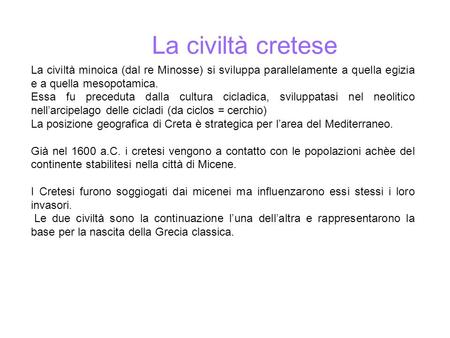 La civiltà cretese

La civiltà minoica (dal re Minosse) si sviluppa parallelamente a quella egizia e a quella mesopotamica.
Essa fu preceduta dalla cultura cicladica, sviluppatasi nel neolitico nell'arcipelago delle cicladi (da ciclos = cerchio)
La posizione geografica di Creta è strategica per l'area del Mediterraneo.

Già nel 1600 a.C. i cretesi vengono a contatto con le popolazioni achèe del continente stabilitesi nella città di Micene.

I Cretesi furono soggiogati dai micenei ma influenzarono essi stessi i loro invasori.
Le due civiltà sono la continuazione l'una dell'altra e rappresentarono la base per la nascita della Grecia classica.